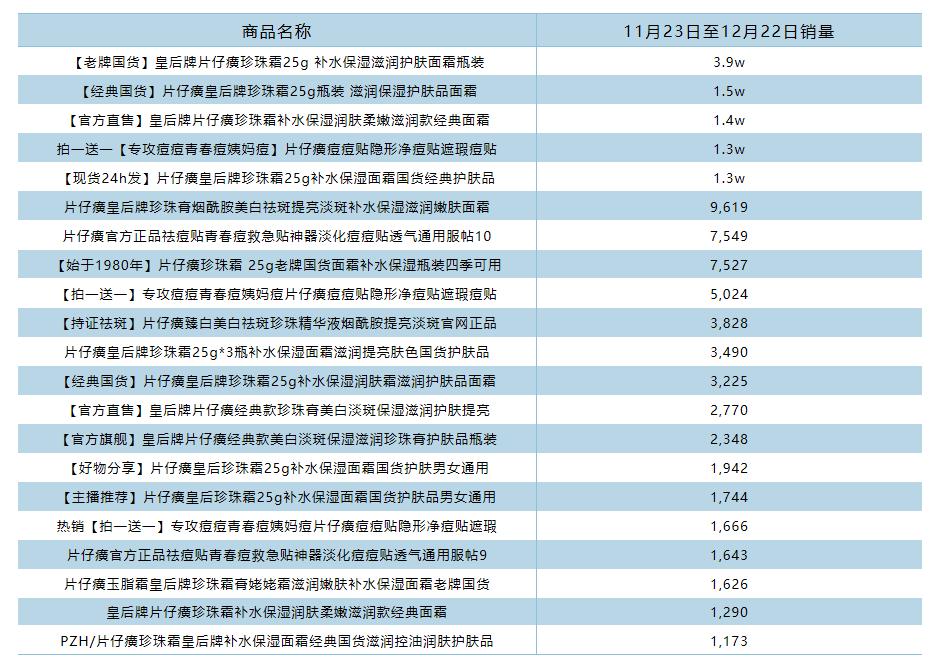 | 商品名称 | 11月23日至12月22日销量 |
|---|---|
| 【老牌国货】皇后牌片仔癀珍珠霜25g 补水保湿滋润护肤面霜瓶装 | 3.9w |
| 【经典国货】片仔癀皇后牌珍珠霜25g瓶装 滋润保湿护肤品面霜 | 1.5w |
| 【官方直售】皇后牌片仔癀珍珠霜补水保湿润肤柔嫩滋润款经典面霜 | 1.4w |
| 拍一送一【专攻痘痘青春痘姨妈痘】片仔癀痘痘贴隐形净痘贴遮瑕痘贴 | 1.3w |
| 【现货24h发】片仔癀皇后牌珍珠霜25g补水保湿面霜国货经典护肤品 | 1.3w |
| 片仔癀皇后牌珍珠膏烟酰胺美白祛斑提亮淡斑补水保湿滋润嫩肤面霜 | 9,619 |
| 片仔癀官方正品祛痘贴青春痘救急贴神器淡化痘痘贴透气通用服帖10 | 7,549 |
| 【始于1980年】片仔癀珍珠霜 25g老牌国货面霜补水保湿瓶装四季可用 | 7,527 |
| 【拍一送一】专攻痘痘青春痘姨妈痘片仔癀痘痘贴隐形净痘贴遮瑕痘贴 | 5,024 |
| 【持证祛斑】片仔癀臻白美白祛斑珍珠精华液烟酰胺提亮淡斑官网正品 | 3,828 |
| 片仔癀皇后牌珍珠霜25g*3瓶补水保湿面霜滋润提亮肤色国货护肤品 | 3,490 |
| 【经典国货】片仔癀皇后牌珍珠霜25g补水保湿润肤霜滋润护肤品面霜 | 3,225 |
| 【官方直售】皇后牌片仔癀经典款珍珠膏美白淡斑保湿滋润护肤提亮 | 2,770 |
| 【官方旗舰】皇后牌片仔癀经典款美白淡斑保湿滋润珍珠膏护肤品瓶装 | 2,348 |
| 【好物分享】片仔癀皇后珍珠霜25g补水保湿面霜国货护肤男女通用 | 1,942 |
| 【主播推荐】片仔癀皇后珍珠霜25g补水保湿面霜国货护肤品男女通用 | 1,744 |
| 热销【拍一送一】专攻痘痘青春痘姨妈痘片仔癀痘痘贴隐形净痘贴遮瑕 | 1,666 |
| 片仔癀官方正品祛痘贴青春痘救急贴神器淡化痘痘贴透气通用服帖9 | 1,643 |
| 片仔癀玉脂霜皇后牌珍珠霜膏姥姥霜滋润嫩肤补水保湿面霜老牌国货 | 1,626 |
| 皇后牌片仔癀珍珠霜补水保湿润肤柔嫩滋润款经典面霜 | 1,290 |
| PZH/片仔癀珍珠霜皇后牌补水保湿面霜经典国货滋润控油润肤护肤品 | 1,173 |